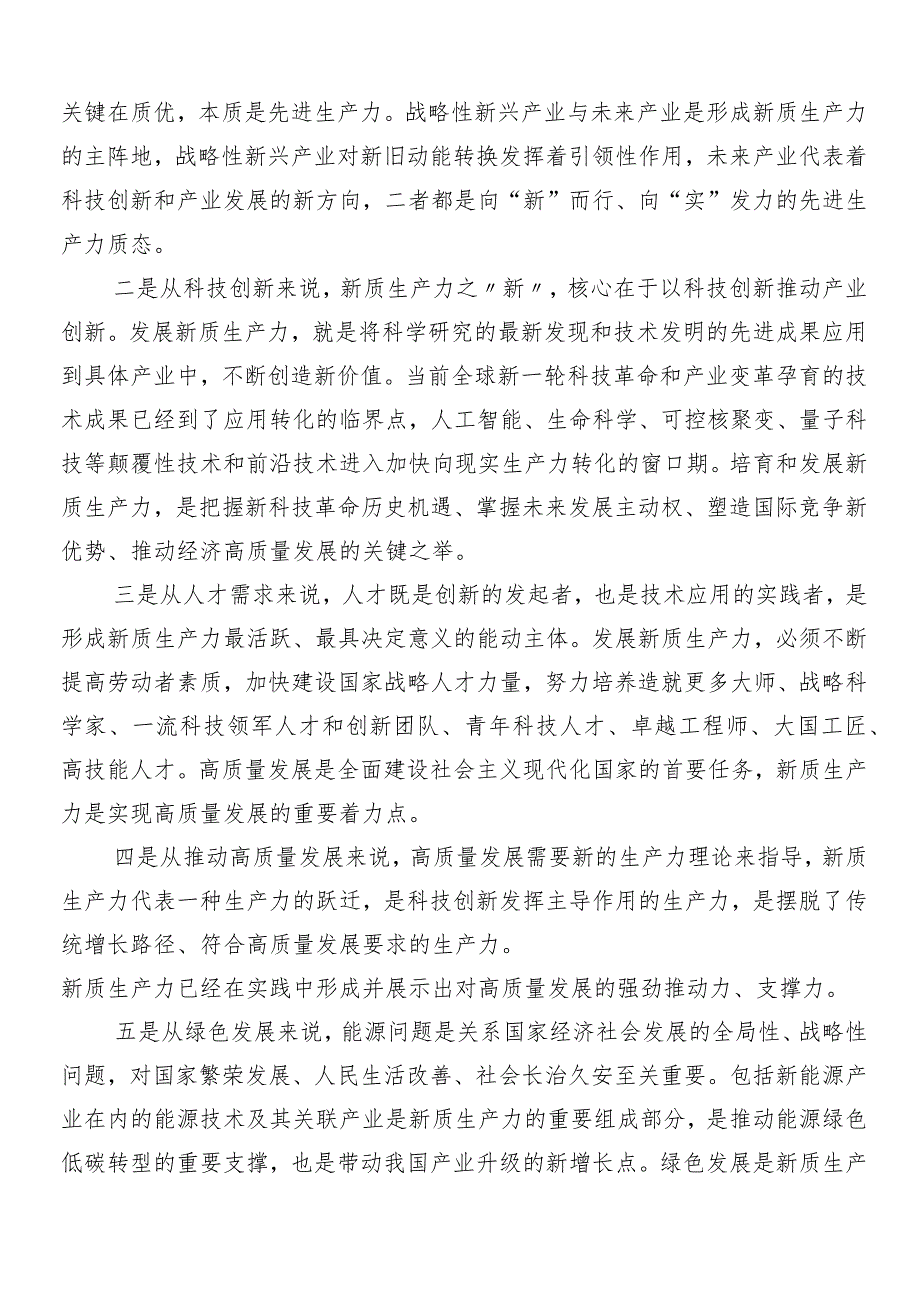 关键在质优，本质是先进生产力。战略性新兴产业与未来产业是形成新质生产力的主阵地，战略性新兴产业对新旧动能转换发挥着引领性作用，未来产业代表着科技创新和产业发展的新方向，二者都是向“新”而行、向“实”发力的先进生产力质态。

二是从科技创新来说，新质生产力之〃新〃，核心在于以科技创新推动产业创新。发展新质生产力，就是将科学研究的最新发现和技术发明的先进成果应用到具体产业中，不断创造新价值。当前全球新一轮科技革命和产业变革孕育的技术成果已经到了应用转化的临界点，人工智能、生命科学、可控核聚变、量子科技等颠覆性技术和前沿技术进入加快向现实生产力转化的窗口期。培育和发展新质生产力，是把握新科技革命历史机遇、掌握未来发展主动权、塑造国际竞争新优势、推动经济高质量发展的关键之举。

三是从人才需求来说，人才既是创新的发起者，也是技术应用的实践者，是形成新质生产力最活跃、最具决定意义的能动主体。发展新质生产力，必须不断提高劳动者素质，加快建设国家战略人才力量，努力培养造就更多大师、战略科学家、一流科技领军人才和创新团队、青年科技人才、卓越工程师、大国工匠、高技能人才。高质量发展是全面建设社会主义现代化国家的首要任务，新质生产力是实现高质量发展的重要着力点。

四是从推动高质量发展来说，高质量发展需要新的生产力理论来指导，新质生产力代表一种生产力的跃迁，是科技创新发挥主导作用的生产力，是摆脱了传统增长路径、符合高质量发展要求的生产力。
新质生产力已经在实践中形成并展示出对高质量发展的强劲推动力、支撑力。

五是从绿色发展来说，能源问题是关系国家经济社会发展的全局性、战略性问题，对国家繁荣发展、人民生活改善、社会长治久安至关重要。包括新能源产业在内的能源技术及其关联产业是新质生产力的重要组成部分，是推动能源绿色低碳转型的重要支撑，也是带动我国产业升级的新增长点。绿色发展是新质生产